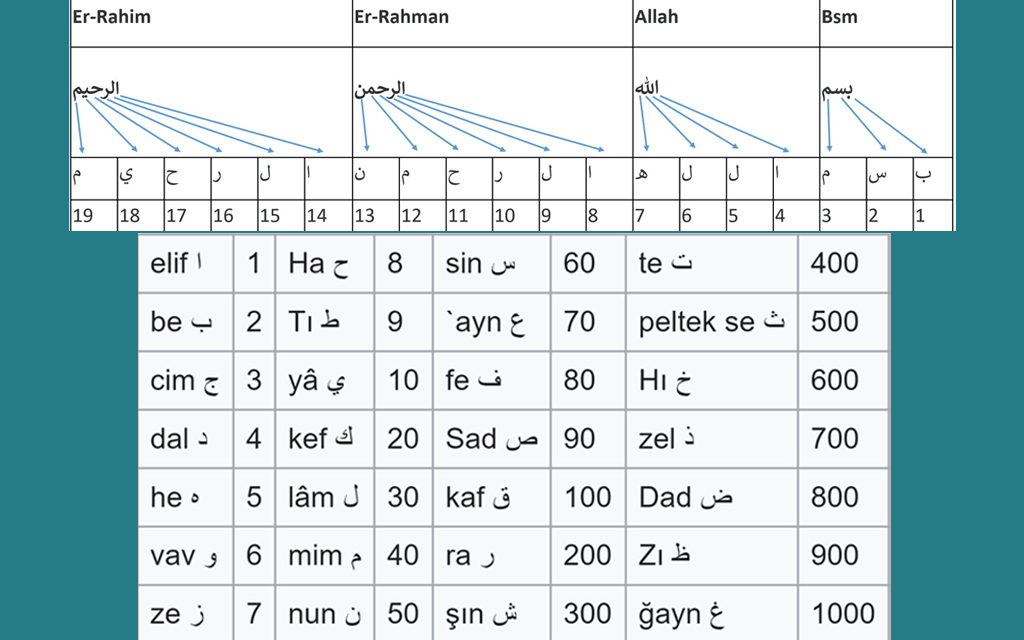 | Er-Rahim | | | | | | Er-Rahman | | | | | | Allah | | | | Bsm | | |
|---|---|---|---|---|---|---|---|---|---|---|---|---|---|---|---|---|---|---|
| الرحيم | | | | | | الرحمن | | | | | | الله | | | | بسم | | |
| م | ي | ح | ر | ل | ا | ن | م | ح | ر | ل | ا | ه | ل | ل | ا | م | س | ب |
| 19 | 18 | 17 | 16 | 15 | 14 | 13 | 12 | 11 | 10 | 9 | 8 | 7 | 6 | 5 | 4 | 3 | 2 | 1 |

| elif ا | 1 | Ha ح | 8 | sin س | 60 | te ت | 400 |
|---|---|---|---|---|---|---|---|
| be ب | 2 | Tı ط | 9 | `ayn ع | 70 | peltek se ث | 500 |
| cim ج | 3 | yâ ي | 10 | fe ف | 80 | Hı خ | 600 |
| dal د | 4 | kef ك | 20 | Sad ص | 90 | zel ذ | 700 |
| he ه | 5 | lâm ل | 30 | kaf ق | 100 | Dad ض | 800 |
| vav و | 6 | mim م | 40 | ra ر | 200 | Zı ظ | 900 |
| ze ز | 7 | nun ن | 50 | şın ش | 300 | ğayn غ | 1000 |